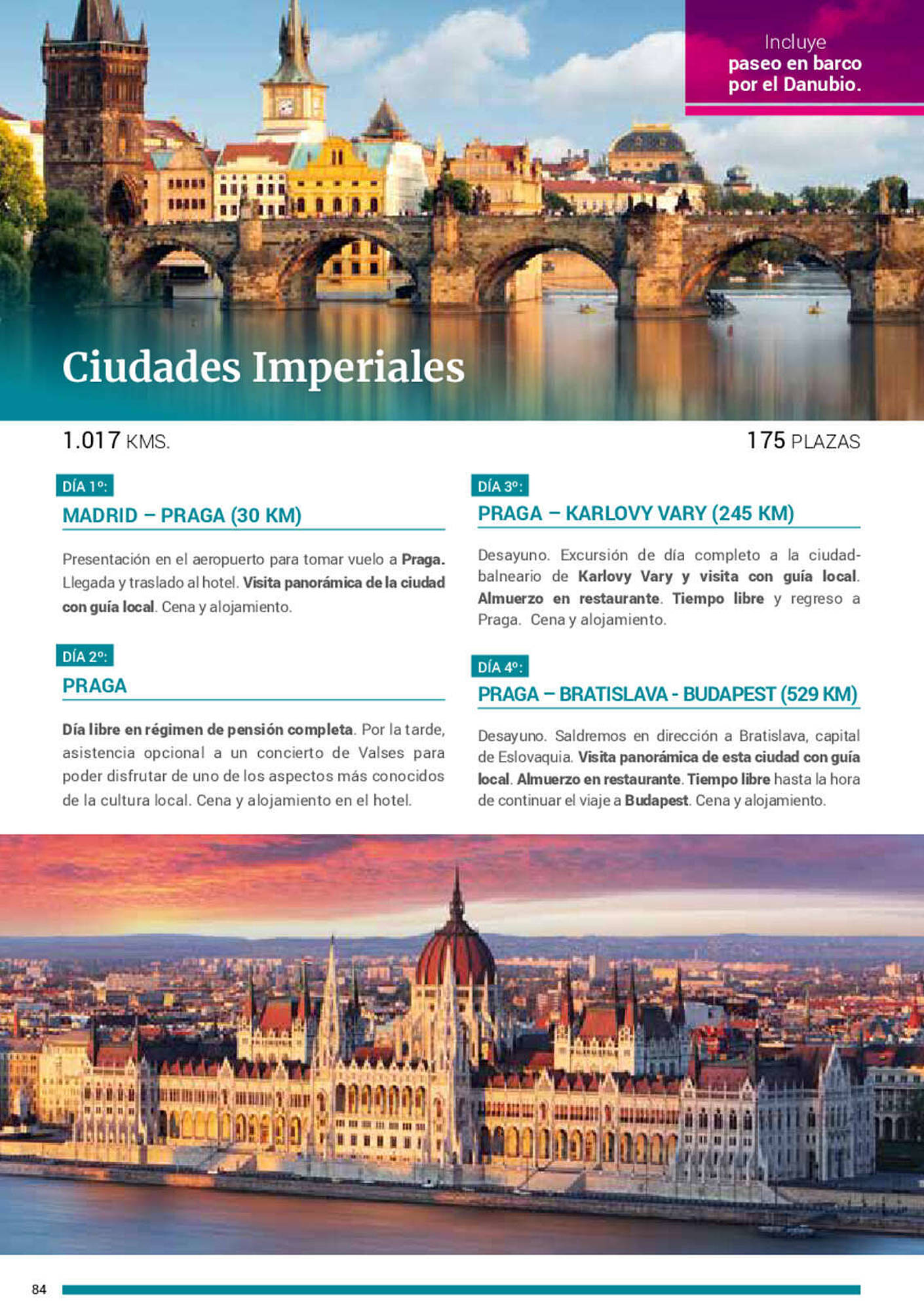 Incluye
paseo en barco
por el Danubio.

Ciudades Imperiales

1.017 KMS.

175 PLAZAS

DÍA 1º:

MADRID – PRAGA (30 KM)

Presentación en el aeropuerto para tomar vuelo a Praga. Llegada y traslado al hotel. Visita panorámica de la ciudad con guía local. Cena y alojamiento.

DÍA 2º:

PRAGA

Día libre en régimen de pensión completa. Por la tarde, asistencia opcional a un concierto de Valses para poder disfrutar de uno de los aspectos más conocidos de la cultura local. Cena y alojamiento en el hotel.

DÍA 3º:

PRAGA – KARLOVY VARY (245 KM)

Desayuno. Excursión de día completo a la ciudad-balneario de Karlovy Vary y visita con guía local. Almuerzo en restaurante. Tiempo libre y regreso a Praga. Cena y alojamiento.

DÍA 4º:

PRAGA – BRATISLAVA - BUDAPEST (529 KM)

Desayuno. Saldremos en dirección a Bratislava, capital de Eslovaquia. Visita panorámica de esta ciudad con guía local. Almuerzo en restaurante. Tiempo libre hasta la hora de continuar el viaje a Budapest. Cena y alojamiento.

84